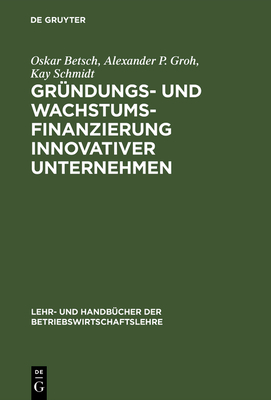 DE GRUYTER

Oskar Betsch, Alexander P. Groh, Kay Schmidt

GRÜNDUNGS- UND WACHSTUMSFINANZIERUNG INNOVATIVER UNTERNEHMEN

LEHR- UND HANDBÜCHER DER BETRIEBSWIRTSCHAFTSLEHRE

DE G